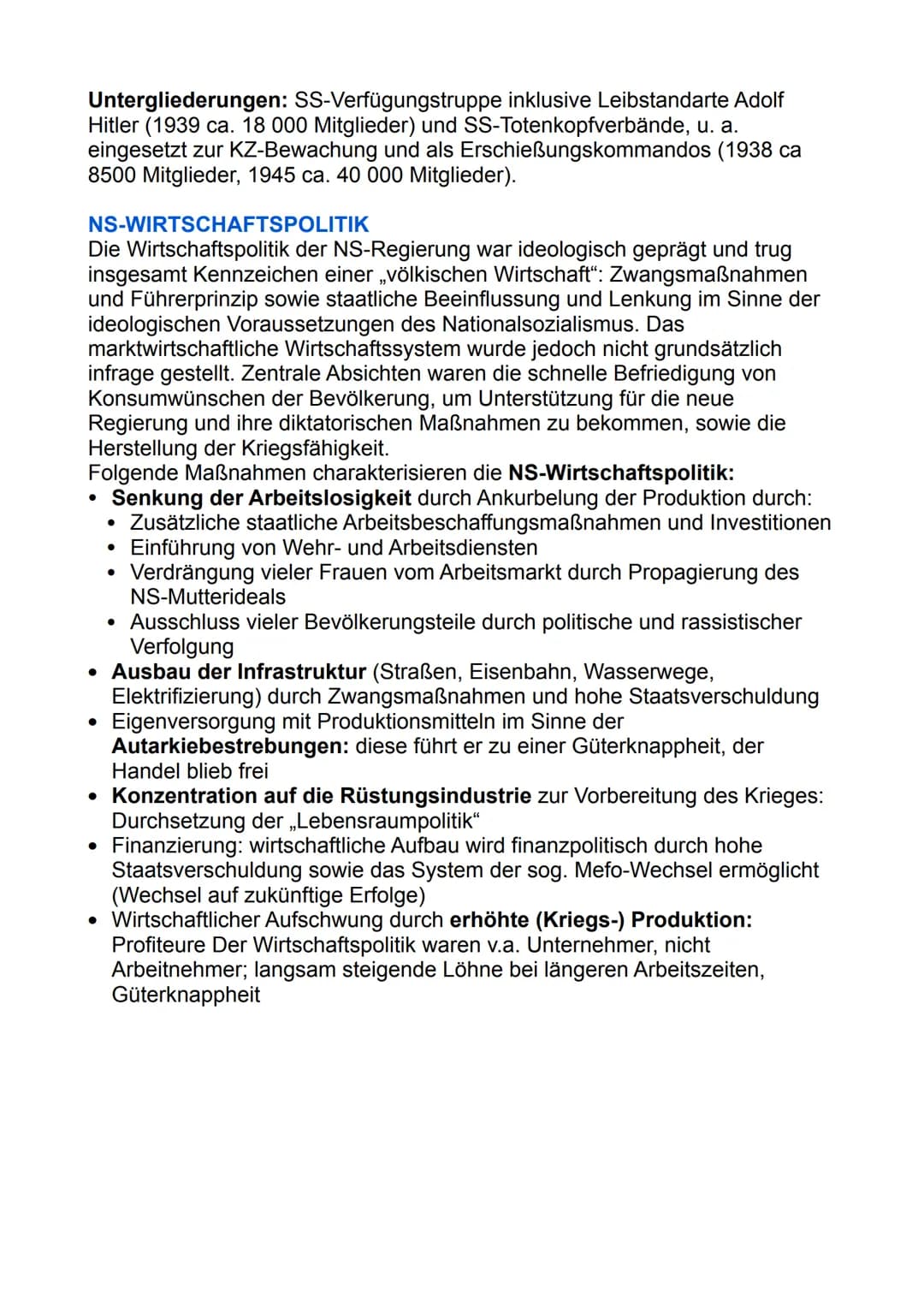 Untergliederungen: SS-Verfügungstruppe inklusive Leibstandarte Adolf Hitler (1939 ca. 18 000 Mitglieder) und SS-Totenkopfverbände, u. a. eingesetzt zur KZ-Bewachung und als Erschießungskommandos (1938 ca 8500 Mitglieder, 1945 ca. 40 000 Mitglieder).

NS-WIRTSCHAFTSPOLITIK
Die Wirtschaftspolitik der NS-Regierung war ideologisch geprägt und trug insgesamt Kennzeichen einer „völkischen Wirtschaft“: Zwangsmaßnahmen und Führerprinzip sowie staatliche Beeinflussung und Lenkung im Sinne der ideologischen Voraussetzungen des Nationalsozialismus. Das marktwirtschaftliche Wirtschaftssystem wurde jedoch nicht grundsätzlich infrage gestellt. Zentrale Absichten waren die schnelle Befriedigung von Konsumwünschen der Bevölkerung, um Unterstützung für die neue Regierung und ihre diktatorischen Maßnahmen zu bekommen, sowie die Herstellung der Kriegsfähigkeit.
Folgende Maßnahmen charakterisieren die NS-Wirtschaftspolitik:
• Senkung der Arbeitslosigkeit durch Ankurbelung der Produktion durch:
  • Zusätzliche staatliche Arbeitsbeschaffungsmaßnahmen und Investitionen
  • Einführung von Wehr- und Arbeitsdiensten
  • Verdrängung vieler Frauen vom Arbeitsmarkt durch Propagierung des NS-Mutterideals
  • Ausschluss vieler Bevölkerungsteile durch politische und rassistischer Verfolgung
• Ausbau der Infrastruktur (Straßen, Eisenbahn, Wasserwege, Elektrifizierung) durch Zwangsmaßnahmen und hohe Staatsverschuldung
• Eigenversorgung mit Produktionsmitteln im Sinne der Autarkiebestrebungen: diese führt er zu einer Güterknappheit, der Handel blieb frei
• Konzentration auf die Rüstungsindustrie zur Vorbereitung des Krieges: Durchsetzung der „Lebensraumpolitik“
• Finanzierung: wirtschaftliche Aufbau wird finanzpolitisch durch hohe Staatsverschuldung sowie das System der sog. Mefo-Wechsel ermöglicht (Wechsel auf zukünftige Erfolge)
• Wirtschaftlicher Aufschwung durch erhöhte (Kriegs-) Produktion: Profiteure Der Wirtschaftspolitik waren v.a. Unternehmer, nicht Arbeitnehmer; langsam steigende Löhne bei längeren Arbeitszeiten, Güterknappheit